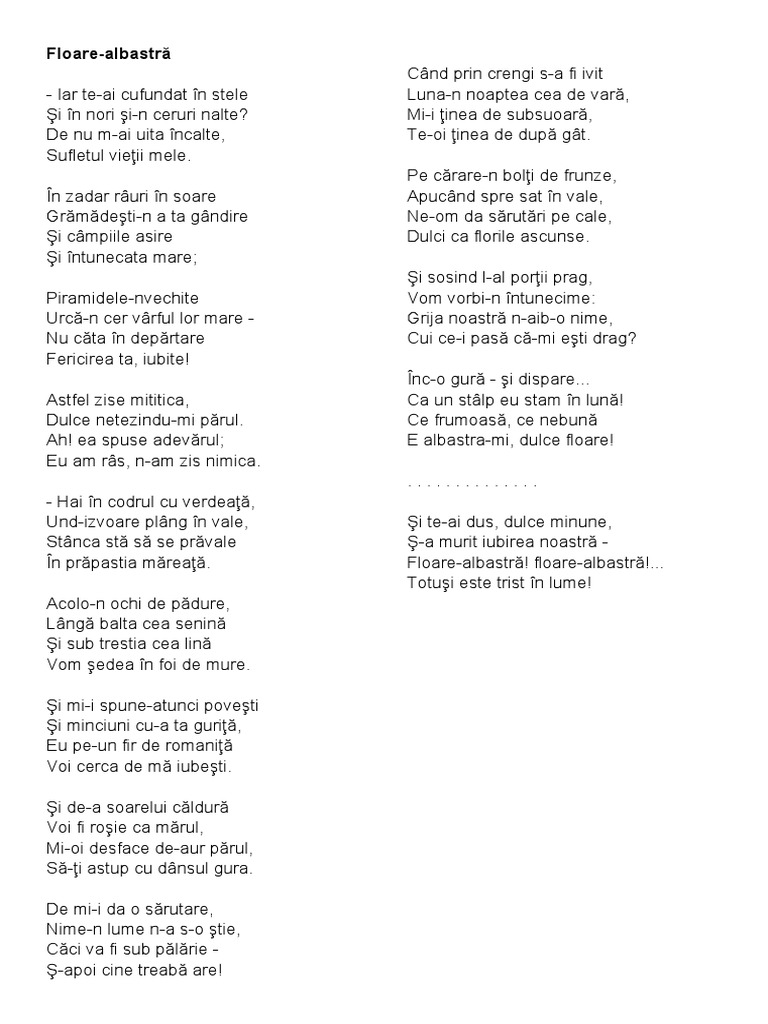 Floare-albastră

- Iar te-ai cufundat în stele
Şi în nori şi-n ceruri nalte?
De nu m-ai uita încalte,
Sufletul vieţii mele.

În zadar râuri în soare
Grămădeşti-n a ta gândire
Şi câmpiile asire
Şi întunecata mare;

Piramidele-nvechite
Urcă-n cer vârful lor mare -
Nu căta în depărtare
Fericirea ta, iubite!

Astfel zise mititica,
Dulce netezindu-mi părul.
Ah! ea spuse adevărul;
Eu am râs, n-am zis nimica.

- Hai în codrul cu verdeaţă,
Und-izvoare plâng în vale,
Stânca stă să se prăvale
În prăpastia măreaţă.

Acolo-n ochi de pădure,
Lângă balta cea senină
Şi sub trestia cea lină
Vom şedea în foi de mure.

Şi mi-i spune-atunci poveşti
Şi minciuni cu-a ta guriţă,
Eu pe-un fir de romaniţă
Voi cerca de mă iubeşti.

Şi de-a soarelui căldură
Voi fi roşie ca mărul,
Mi-oi desface de-aur părul,
Să-ţi astup cu dânsul gura.

De mi-i da o sărutare,
Nime-n lume n-a s-o ştie,
Căci va fi sub pălărie -
Ş-apoi cine treabă are!

Când prin crengi s-a fi ivit
Luna-n noaptea cea de vară,
Mi-i ţinea de subsuoară,
Te-oi ţinea de după gât.

Pe cărare-n bolţi de frunze,
Apucând spre sat în vale,
Ne-om da sărutări pe cale,
Dulci ca florile ascunse.

Şi sosind l-al porţii prag,
Vom vorbi-n întunecime:
Grija noastră n-aib-o nime,
Cui ce-i pasă că-mi eşti drag?

Înc-o gură - şi dispare...
Ca un stâlp eu stam în lună!
Ce frumoasă, ce nebună
E albastra-mi, dulce floare!

. . . . . . . . . . . . . .

Şi te-ai dus, dulce minune,
Ş-a murit iubirea noastră -
Floare-albastră! floare-albastră!...
Totuşi este trist în lume!